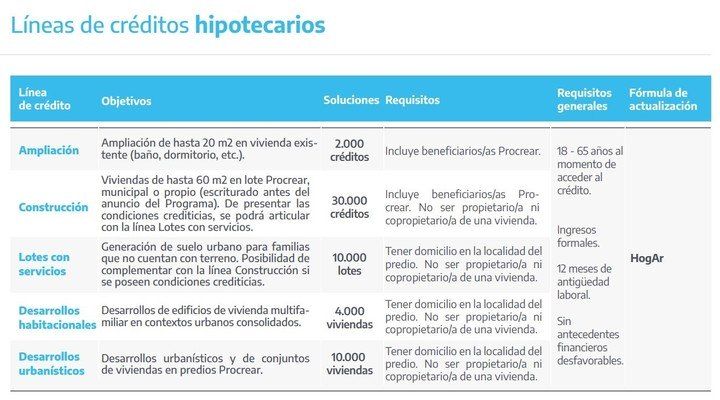 Líneas de créditos **hipotecarios**

| Línea de crédito | Objetivos | Soluciones | Requisitos | Requisitos generales | Fórmula de actualización |
|---|---|---|---|---|---|
| Ampliación | Ampliación de hasta 20 m2 en vivienda existente (baño, dormitorio, etc.). | 2.000 créditos | Incluye beneficiarios/as Procrear. | 18 - 65 años al momento de acceder al crédito. Ingresos formales. 12 meses de antigüedad laboral. Sin antecedentes financieros desfavorables. | HogAr |
| Construcción | Viviendas de hasta 60 m2 en lote Procrear, municipal o propio (escriturado antes del anuncio del Programa). De presentar las condiciones crediticias, se podrá articular con la línea Lotes con servicios. | 30.000 créditos | Incluye beneficiarios/as Procrear. No ser propietario/a ni copropietario/a de una vivienda. | | |
| Lotes con servicios | Generación de suelo urbano para familias que no cuentan con terreno. Posibilidad de complementar con la línea Construcción si se poseen condiciones crediticias. | 10.000 lotes | Tener domicilio en la localidad del predio. No ser propietario/a ni copropietario/a de una vivienda. | | |
| Desarrollos habitacionales | Desarrollos de edificios de vivienda multifamiliar en contextos urbanos consolidados. | 4.000 viviendas | Tener domicilio en la localidad del predio. No ser propietario/a ni copropietario/a de una vivienda. | | |
| Desarrollos urbanísticos | Desarrollos urbanísticos y de conjuntos de viviendas en predios Procrear. | 10.000 viviendas | Tener domicilio en la localidad del predio. No ser propietario/a ni copropietario/a de una vivienda. | | |